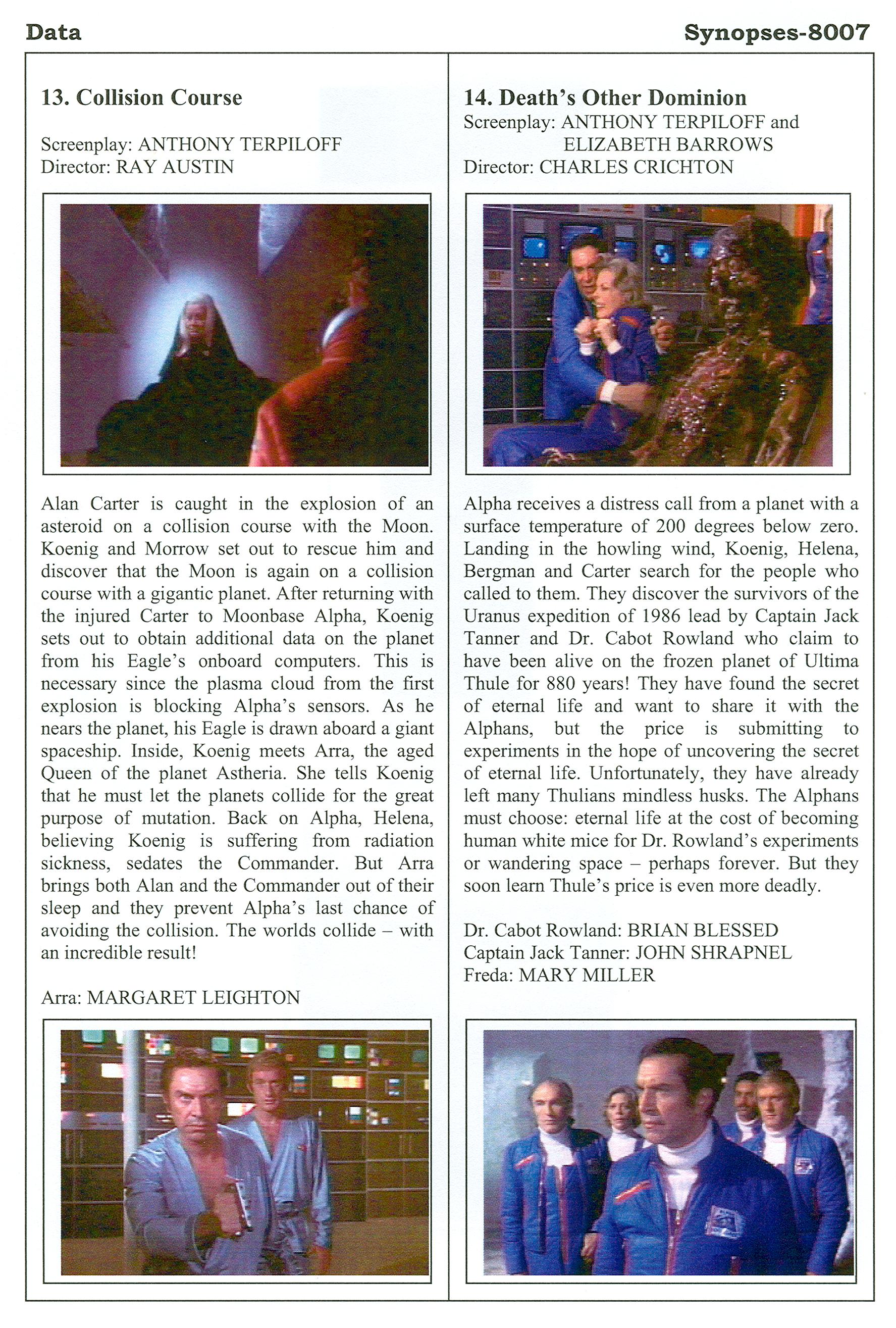 Data

Synopses-8007

13. Collision Course

Screenplay: ANTHONY TERPILOFF
Director: RAY AUSTIN

Alan Carter is caught in the explosion of an asteroid on a collision course with the Moon. Koenig and Morrow set out to rescue him and discover that the Moon is again on a collision course with a gigantic planet. After returning with the injured Carter to Moonbase Alpha, Koenig sets out to obtain additional data on the planet from his Eagle's onboard computers. This is necessary since the plasma cloud from the first explosion is blocking Alpha's sensors. As he nears the planet, his Eagle is drawn aboard a giant spaceship. Inside, Koenig meets Arra, the aged Queen of the planet Astheria. She tells Koenig that he must let the planets collide for the great purpose of mutation. Back on Alpha, Helena, believing Koenig is suffering from radiation sickness, sedates the Commander. But Arra brings both Alan and the Commander out of their sleep and they prevent Alpha's last chance of avoiding the collision. The worlds collide – with an incredible result!

Arra: MARGARET LEIGHTON

14. Death's Other Dominion
Screenplay: ANTHONY TERPILOFF and ELIZABETH BARROWS
Director: CHARLES CRICHTON

Alpha receives a distress call from a planet with a surface temperature of 200 degrees below zero. Landing in the howling wind, Koenig, Helena, Bergman and Carter search for the people who called to them. They discover the survivors of the Uranus expedition of 1986 lead by Captain Jack Tanner and Dr. Cabot Rowland who claim to have been alive on the frozen planet of Ultima Thule for 880 years! They have found the secret of eternal life and want to share it with the Alphans, but the price is submitting to experiments in the hope of uncovering the secret of eternal life. Unfortunately, they have already left many Thulians mindless husks. The Alphans must choose: eternal life at the cost of becoming human white mice for Dr. Rowland's experiments or wandering space – perhaps forever. But they soon learn Thule's price is even more deadly.

Dr. Cabot Rowland: BRIAN BLESSED
Captain Jack Tanner: JOHN SHRAPNEL
Freda: MARY MILLER